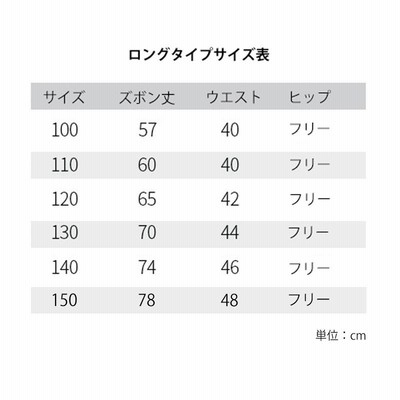 ロングタイプサイズ表

| サイズ | ズボン丈 | ウエスト | ヒップ |
|---|---|---|---|
| 100 | 57 | 40 | フリー |
| 110 | 60 | 40 | フリー |
| 120 | 65 | 42 | フリー |
| 130 | 70 | 44 | フリー |
| 140 | 74 | 46 | フリー |
| 150 | 78 | 48 | フリー |

単位：cm